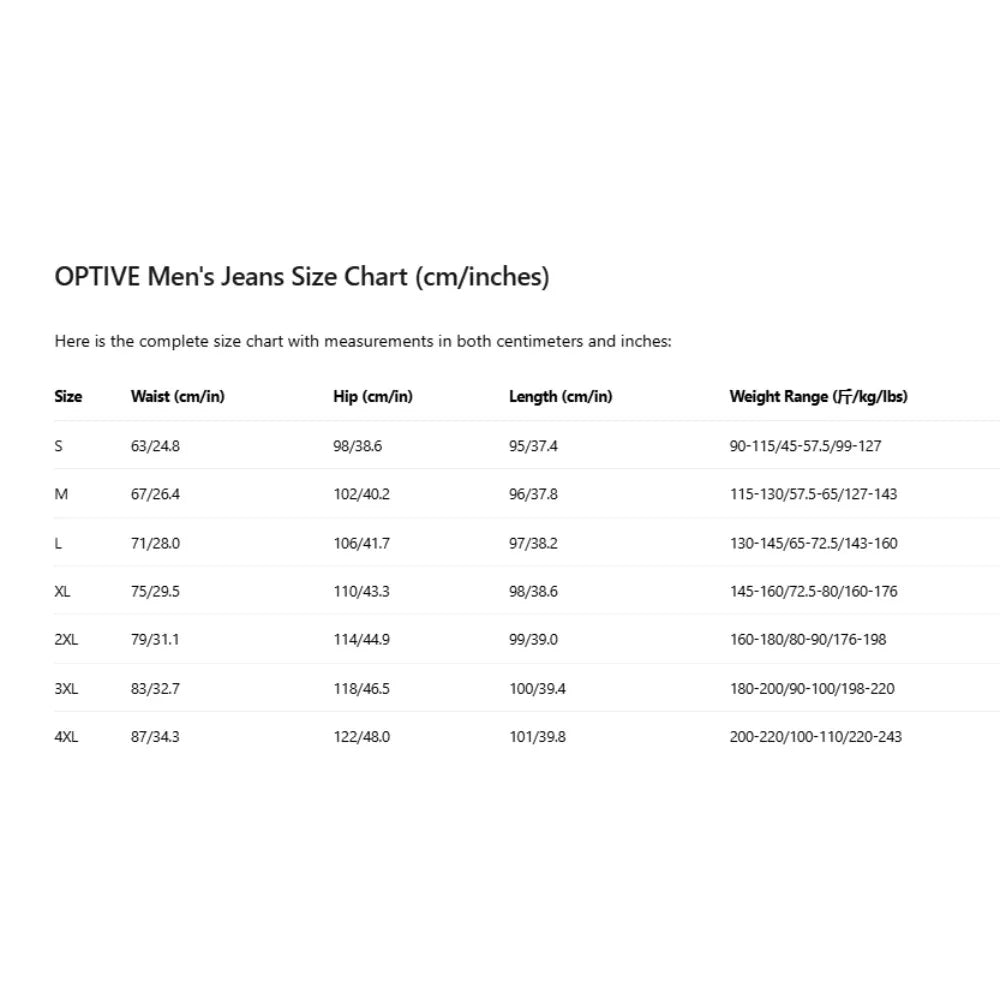 OPTIVE Men's Jeans Size Chart (cm/inches)

Here is the complete size chart with measurements in both centimeters and inches:

| Size | Waist (cm/in) | Hip (cm/in) | Length (cm/in) | Weight Range (斤/kg/lbs) |
|---|---|---|---|---|
| S | 63/24.8 | 98/38.6 | 95/37.4 | 90-115/45-57.5/99-127 |
| M | 67/26.4 | 102/40.2 | 96/37.8 | 115-130/57.5-65/127-143 |
| L | 71/28.0 | 106/41.7 | 97/38.2 | 130-145/65-72.5/143-160 |
| XL | 75/29.5 | 110/43.3 | 98/38.6 | 145-160/72.5-80/160-176 |
| 2XL | 79/31.1 | 114/44.9 | 99/39.0 | 160-180/80-90/176-198 |
| 3XL | 83/32.7 | 118/46.5 | 100/39.4 | 180-200/90-100/198-220 |
| 4XL | 87/34.3 | 122/48.0 | 101/39.8 | 200-220/100-110/220-243 |